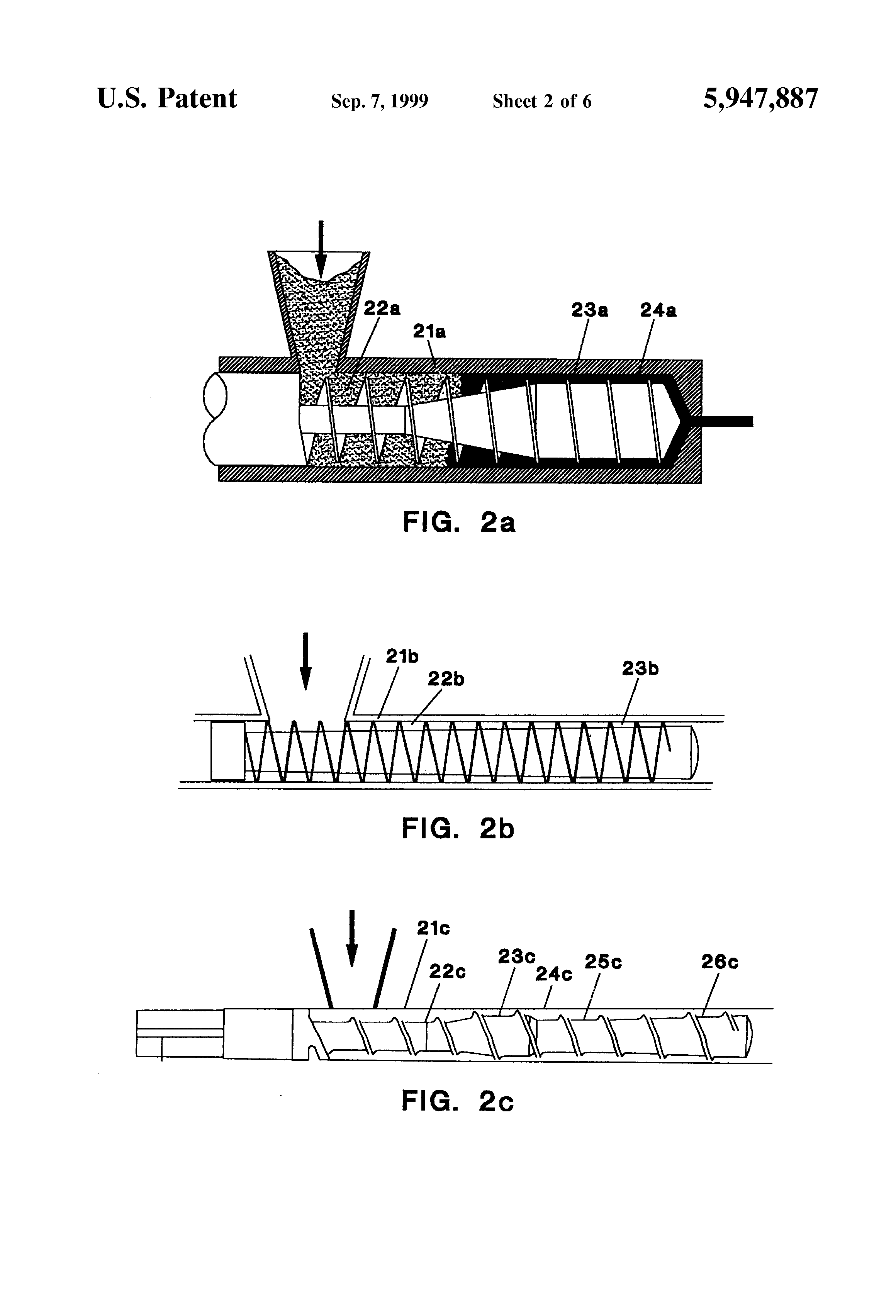 U.S. Patent Sep. 7, 1999 Sheet 2 of 6 5,947,887

22a
21a
23a
24a

FIG. 2a

21b
22b
23b

FIG. 2b

21c
22c
23c
24c
25c
26c

FIG. 2c